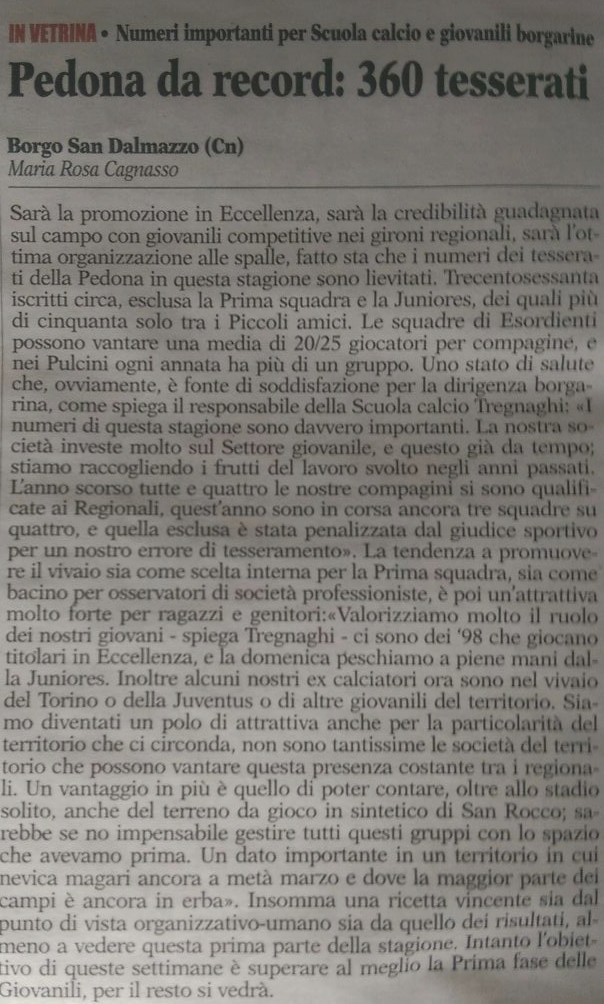 IN VETRINA • Numeri importanti per Scuola calcio e giovanili borgarine

Pedona da record: 360 tesserati

Borgo San Dalmazzo (Cn)
Maria Rosa Cagnasso

Sarà la promozione in Eccellenza, sarà la credibilità guadagnata sul campo con giovanili competitive nei gironi regionali, sarà l'ottima organizzazione alle spalle, fatto sta che i numeri dei tesserati della Pedona in questa stagione sono lievitati. Trecentosessanta iscritti circa, esclusa la Prima squadra e la Juniores, dei quali più di cinquanta solo tra i Piccoli amici. Le squadre di Esordienti possono vantare una media di 20/25 giocatori per compagine, e nei Pulcini ogni annata ha più di un gruppo. Uno stato di salute che, ovviamente, è fonte di soddisfazione per la dirigenza borgarina, come spiega il responsabile della Scuola calcio Tregnaghi: «I numeri di questa stagione sono davvero importanti. La nostra società investe molto sul Settore giovanile, e questo già da tempo; stiamo raccogliendo i frutti del lavoro svolto negli anni passati. L'anno scorso tutte e quattro le nostre compagini si sono qualificate ai Regionali, quest'anno sono in corsa ancora tre squadre su quattro, e quella esclusa è stata penalizzata dal giudice sportivo per un nostro errore di tesseramento». La tendenza a promuovere il vivaio sia come scelta interna per la Prima squadra, sia come bacino per osservatori di società professioniste, è poi un'attrattiva molto forte per ragazzi e genitori:«Valorizziamo molto il ruolo dei nostri giovani - spiega Tregnaghi - ci sono dei '98 che giocano titolari in Eccellenza, e la domenica peschiamo a piene mani dalla Juniores. Inoltre alcuni nostri ex calciatori ora sono nel vivaio del Torino o della Juventus o di altre giovanili del territorio. Siamo diventati un polo di attrattiva anche per la particolarità del territorio che ci circonda, non sono tantissime le società del territorio che possono vantare questa presenza costante tra i regionali. Un vantaggio in più è quello di poter contare, oltre allo stadio solito, anche del terreno da gioco in sintetico di San Rocco; sarebbe se no impensabile gestire tutti questi gruppi con lo spazio che avevamo prima. Un dato importante in un territorio in cui nevica magari ancora a metà marzo e dove la maggior parte dei campi è ancora in erba». Insomma una ricetta vincente sia dal punto di vista organizzativo-umano sia da quello dei risultati, almeno a vedere questa prima parte della stagione. Intanto l'obiettivo di queste settimane è superare al meglio la Prima fase delle Giovanili, per il resto si vedrà.